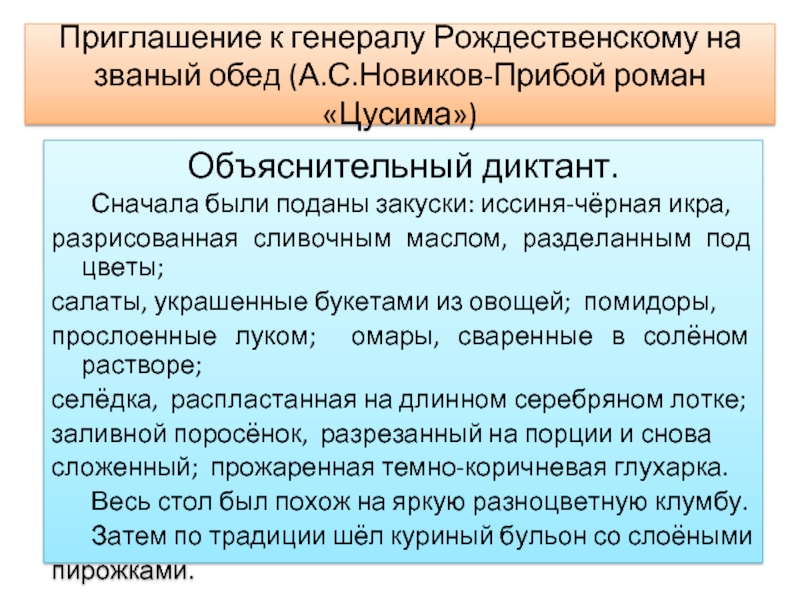 Приглашение к генералу Рождественскому на званый обед (А.С.Новиков-Прибой роман «Цусима»)

Объяснительный диктант.

Сначала были поданы закуски: иссиня-чёрная икра, разрисованная сливочным маслом, разделанным под цветы;
салаты, украшенные букетами из овощей; помидоры, прослоенные луком; омары, сваренные в солёном растворе;
селёдка, распластанная на длинном серебряном лотке;
заливной поросёнок, разрезанный на порции и снова сложенный; прожаренная темно-коричневая глухарка.

Весь стол был похож на яркую разноцветную клумбу.

Затем по традиции шёл куриный бульон со слоёными пирожками.